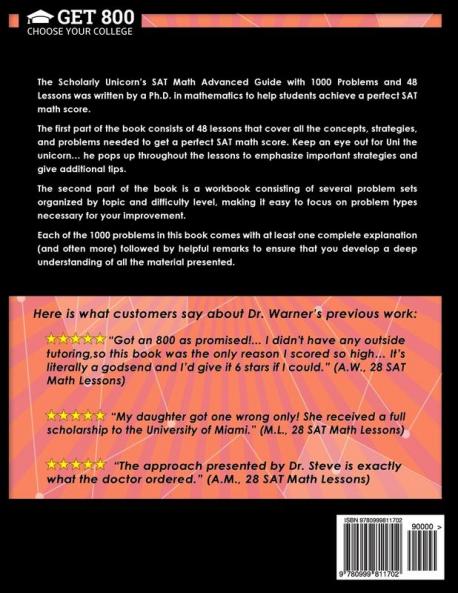 GET 800
CHOOSE YOUR COLLEGE

The Scholarly Unicorn's SAT Math Advanced Guide with 1000 Problems and 48 Lessons was written by a Ph.D. in mathematics to help students achieve a perfect SAT math score.

The first part of the book consists of 48 lessons that cover all the concepts, strategies, and problems needed to get a perfect SAT math score. Keep an eye out for Uni the unicorn... he pops up throughout the lessons to emphasize important strategies and give additional tips.

The second part of the book is a workbook consisting of several problem sets organized by topic and difficulty level, making it easy to focus on problem types necessary for your improvement.

Each of the 1000 problems in this book comes with at least one complete explanation (and often more) followed by helpful remarks to ensure that you develop a deep understanding of all the material presented.

Here is what customers say about Dr. Warner's previous work:

★★★★★ "Got an 800 as promised!... I didn't have any outside tutoring,so this book was the only reason I scored so high... It's literally a godsend and I'd give it 6 stars if I could." (A.W., 28 SAT Math Lessons)

★★★★★ "My daughter got one wrong only! She received a full scholarship to the University of Miami." (M.L., 28 SAT Math Lessons)

★★★★★ "The approach presented by Dr. Steve is exactly what the doctor ordered." (A.M., 28 SAT Math Lessons)

ISBN 9780999811702

90000 >

9 780999 811702